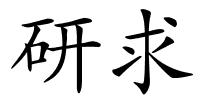 研求